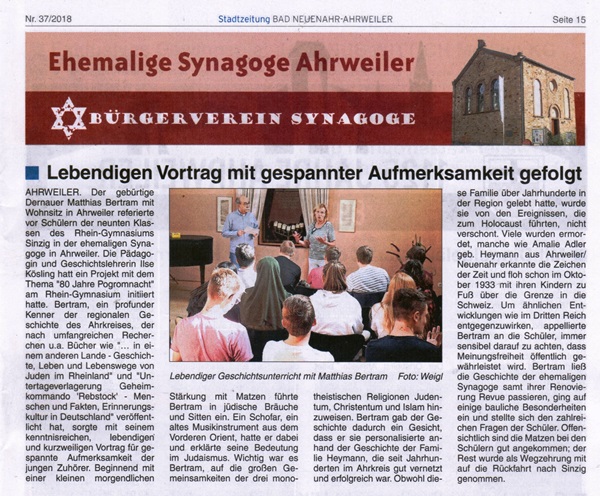 Nr. 37/2018

Stadtzeitung BAD NEUENAHR-AHRWEILER

Seite 15

Ehemalige Synagoge Ahrweiler

BÜRGERVEREIN SYNAGOGE

Lebendigen Vortrag mit gespannter Aufmerksamkeit gefolgt

AHRWEILER. Der gebürtige Dernauer Matthias Bertram mit Wohnsitz in Ahrweiler referierte vor Schülern der neunten Klassen des Rhein-Gymnasiums Sinzig in der ehemaligen Synagoge in Ahrweiler. Die Pädagogin und Geschichtslehrerin Ilse Kösling hatt ein Projekt mit dem Thema "80 Jahre Pogromnacht" am Rhein-Gymnasium initiiert hatte. Bertram, ein profunder Kenner der regionalen Geschichte des Ahrkreises, der nach umfangreichen Recherchen u.a. Bücher wie "... in einem anderen Lande - Geschichte, Leben und Lebenswege von Juden im Rheinland" und "Untertageverlagerung Geheimkommando 'Rebstock' - Menschen und Fakten, Erinnerungskultur in Deutschland" veröffentlicht hat, sorgte mit seinem kenntnisreichen, lebendigen und kurzweiligen Vortrag für gespannte Aufmerksamkeit der jungen Zuhörer. Beginnend mit einer kleinen morgendlichen

Lebendiger Geschichtsunterricht mit Matthias Bertram Foto: Weigl

Stärkung mit Matzen führte Bertram in jüdische Bräuche und Sitten ein. Ein Schofar, ein altes Musikinstrument aus dem Vorderen Orient, hatte er dabei und erklärte seine Bedeutung im Judaismus. Wichtig war es Bertram, auf die großen Gemeinsamkeiten der drei monotheistischen Religionen Judentum, Christentum und Islam hinzuweisen. Bertram gab der Geschichte dadurch ein Gesicht, dass er sie personalisierte anhand der Geschichte der Familie Heymann, die seit Jahrhunderten im Ahrkreis gut vernetzt und erfolgreich war. Obwohl diese Familie über Jahrhunderte in der Region gelebt hatte, wurde sie von den Ereignissen, die zum Holocaust führten, nicht verschont. Viele wurden ermordet, manche wie Amalie Adler geb. Heymann aus Ahrweiler/Neuenahr erkannte die Zeichen der Zeit und floh schon im Oktober 1933 mit ihren Kindern zu Fuß über die Grenze in die Schweiz. Um ähnlichen Entwicklungen wie im Dritten Reich entgegenzuwirken, appellierte Bertram an die Schüler, immer sensibel darauf zu achten, dass Meinungsfreiheit öffentlich gewährleistet wird. Bertram ließ die Geschichte der ehemaligen Synagoge samt ihrer Renovierung Revue passieren, ging auf einige bauliche Besonderheiten ein und stellte sich den zahlreichen Fragen der Schüler. Offensichtlich sind die Matzen bei den Schülern gut angekommen; der Rest wurde als Wegzehrung mit auf die Rückfahrt nach Sinzig genommen.